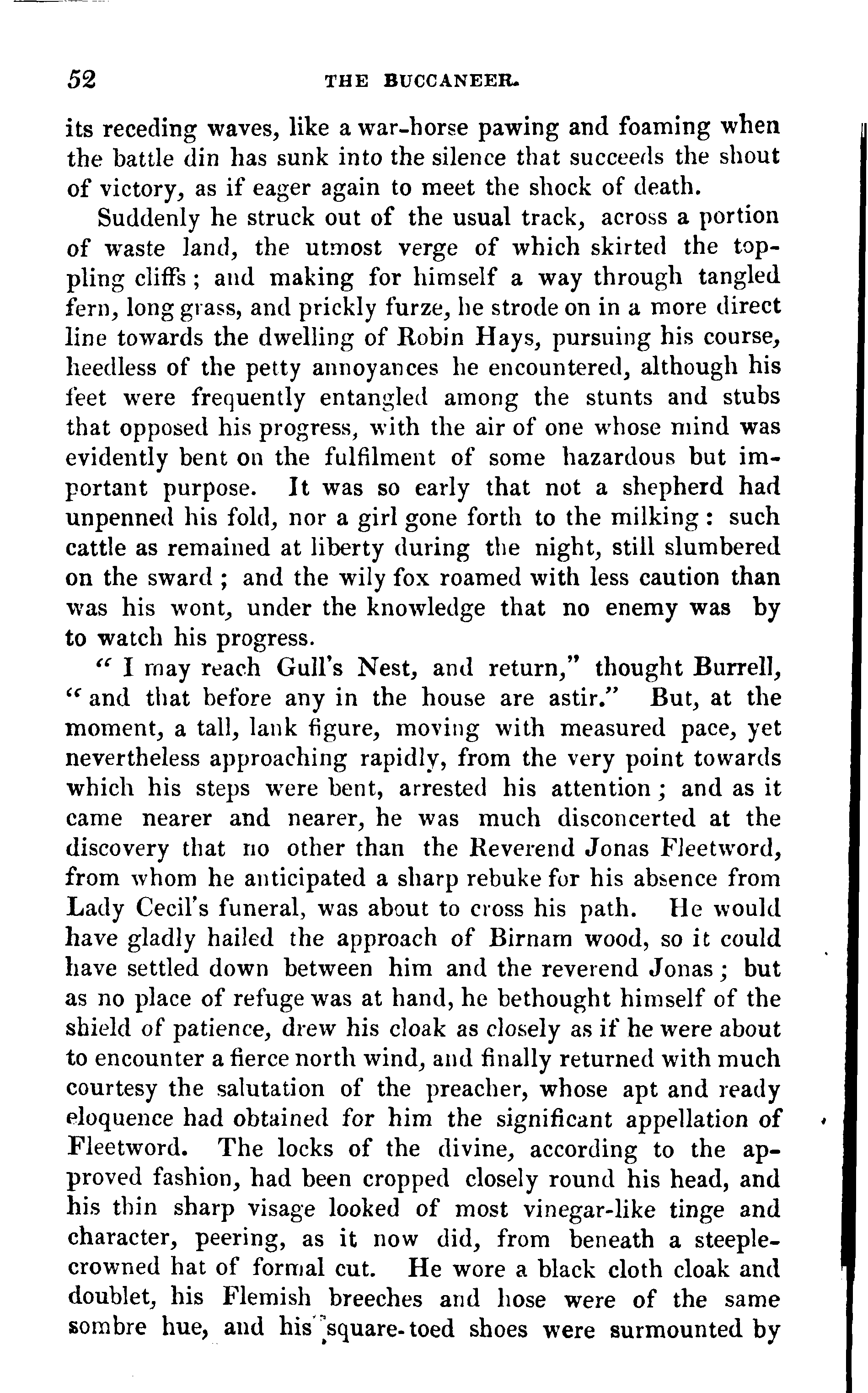 52 THE BUCCANEER.

its receding waves, like a war-horse pawing and foaming when the battle din has sunk into the silence that succeeds the shout of victory, as if eager again to meet the shock of death.

Suddenly he struck out of the usual track, across a portion of waste land, the utmost verge of which skirted the toppling cliffs; and making for himself a way through tangled fern, long grass, and prickly furze, he strode on in a more direct line towards the dwelling of Robin Hays, pursuing his course, heedless of the petty annoyances he encountered, although his feet were frequently entangled among the stunts and stubs that opposed his progress, with the air of one whose mind was evidently bent on the fulfilment of some hazardous but important purpose. It was so early that not a shepherd had unpenned his fold, nor a girl gone forth to the milking: such cattle as remained at liberty during the night, still slumbered on the sward; and the wily fox roamed with less caution than was his wont, under the knowledge that no enemy was by to watch his progress.

"I may reach Gull's Nest, and return," thought Burrell, "and that before any in the house are astir." But, at the moment, a tall, lank figure, moving with measured pace, yet nevertheless approaching rapidly, from the very point towards which his steps were bent, arrested his attention; and as it came nearer and nearer, he was much disconcerted at the discovery that no other than the Reverend Jonas Fleetword, from whom he anticipated a sharp rebuke for his absence from Lady Cecil's funeral, was about to cross his path. He would have gladly hailed the approach of Birnam wood, so it could have settled down between him and the reverend Jonas; but as no place of refuge was at hand, he bethought himself of the shield of patience, drew his cloak as closely as if he were about to encounter a fierce north wind, and finally returned with much courtesy the salutation of the preacher, whose apt and ready eloquence had obtained for him the significant appellation of Fleetword. The locks of the divine, according to the approved fashion, had been cropped closely round his head, and his thin sharp visage looked of most vinegar-like tinge and character, peering, as it now did, from beneath a steeple-crowned hat of formal cut. He wore a black cloth cloak and doublet, his Flemish breeches and hose were of the same sombre hue, and his square-toed shoes were surmounted by